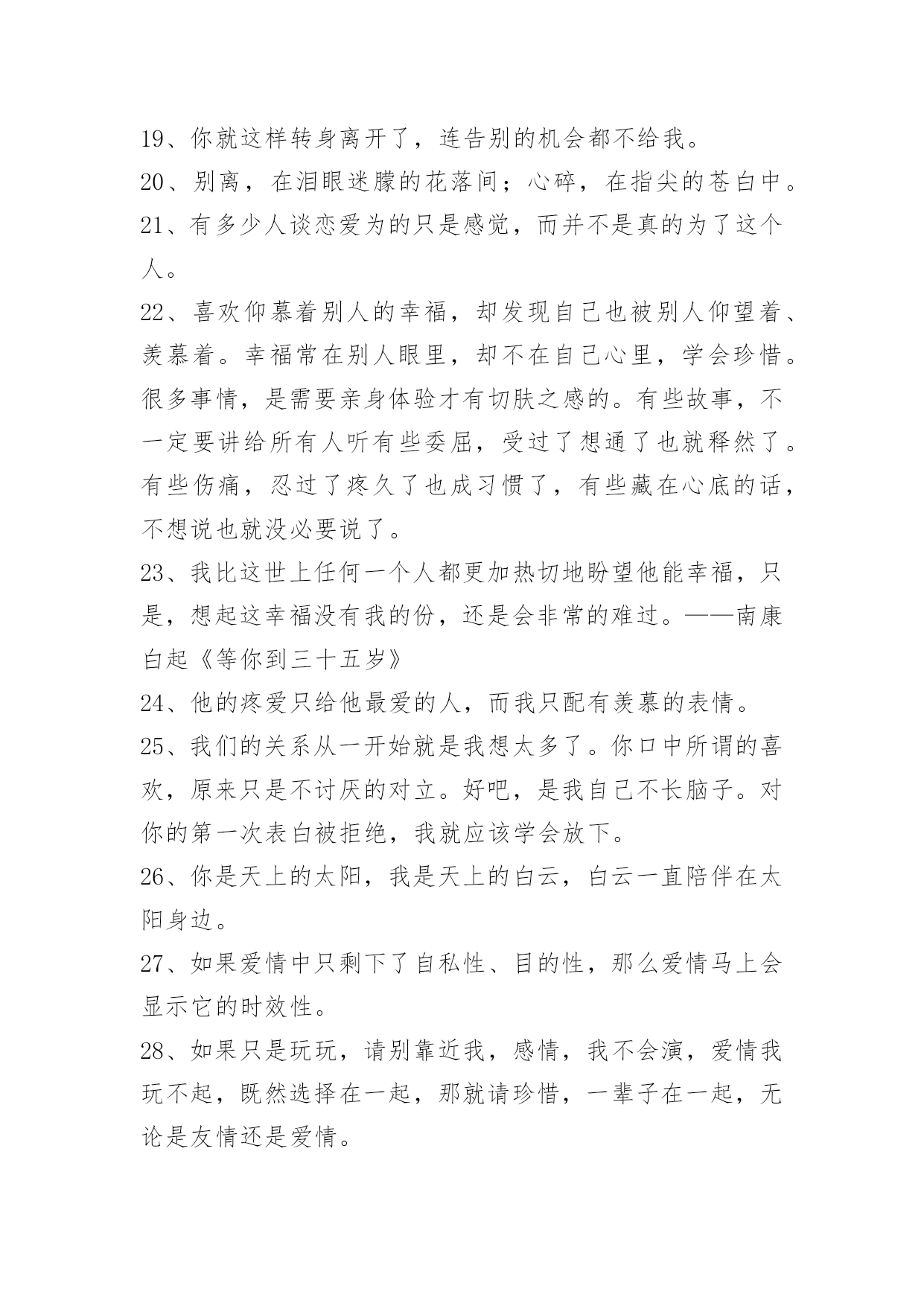 19、你就这样转身离开了，连告别的机会都不给我。

20、别离，在泪眼迷朦的花落间；心碎，在指尖的苍白中。

21、有多少人谈恋爱为的只是感觉，而并不是真的为了这个人。

22、喜欢仰慕着别人的幸福，却发现自己也被别人仰望着、羡慕着。幸福常在别人眼里，却不在自己心里，学会珍惜。很多事情，是需要亲身体验才有切肤之感的。有些故事，不一定要讲给所有人听有些委屈，受过了想通了也就释然了。有些伤痛，忍过了疼久了也成习惯了，有些藏在心底的话，不想说也就没必要说了。

23、我比这世上任何一个人都更加热切地盼望他能幸福，只是，想起这幸福没有我的份，还是会非常的难过。——南康白起《等你到三十五岁》

24、他的疼爱只给他最爱的人，而我只配有羡慕的表情。

25、我们的关系从一开始就是我想太多了。你口中所谓的喜欢，原来只是不讨厌的对立。好吧，是我自己不长脑子。对你的第一次表白被拒绝，我就应该学会放下。

26、你是天上的太阳，我是天上的白云，白云一直陪伴在太阳身边。

27、如果爱情中只剩下了自私性、目的性，那么爱情马上会显示它的时效性。

28、如果只是玩玩，请别靠近我，感情，我不会演，爱情我玩不起，既然选择在一起，那就请珍惜，一辈子在一起，无论是友情还是爱情。